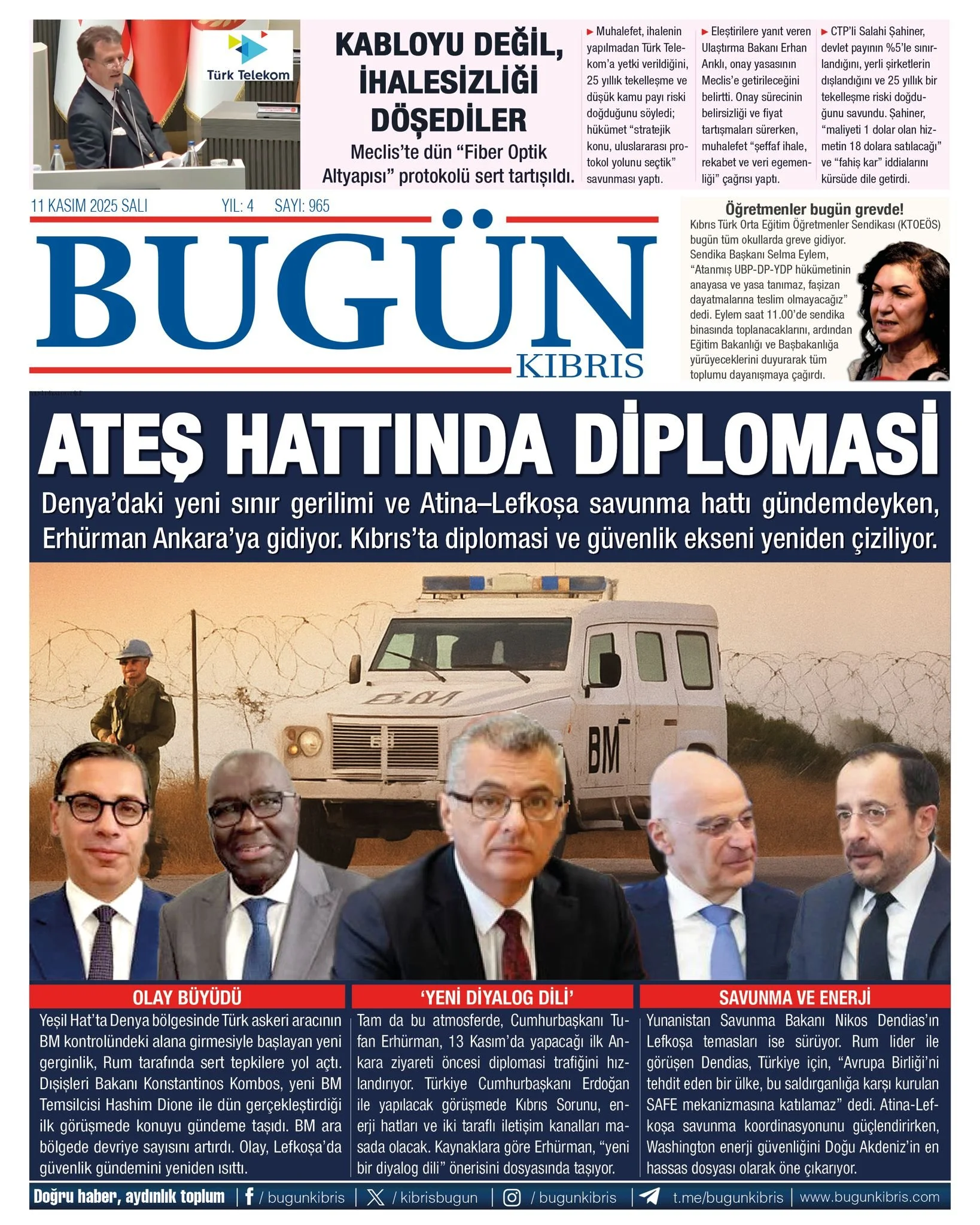 Türk Telekom

KABLOYU DEĞİL, İHALESİZLİĞİ DÖŞEDİLER

Meclis'te dün "Fiber Optik Altyapısı" protokolü sert tartışıldı.

► Muhalefet, ihalenin yapılmadan Türk Telekom'a yetki verildiğini, 25 yıllık tekelleşme ve düşük kamu payı riski doğduğunu söyledi; hükümet "stratejik konu, uluslararası protokol yolunu seçtik" savunması yaptı.

► Eleştirilere yanıt veren Ulaştırma Bakanı Erhan Arıklı, onay yasasının Meclis'e getirileceğini belirtti. Onay sürecinin belirsizliği ve fiyat tartışmaları sürerken, muhalefet "şeffaf ihale, rekabet ve veri egemenliği" çağrısı yaptı.

► CTP'li Salahi Şahiner, devlet payının %5'le sınırlandığını, yerli şirketlerin dışlandığını ve 25 yıllık bir tekelleşme riski doğduğunu savundu. Şahiner, "maliyeti 1 dolar olan hizmetin 18 dolara satılacağı" ve "fahiş kar" iddialarını kürsüde dile getirdi.

11 KASIM 2025 SALI YIL: 4 SAYI: 965

BUGÜN
KIBRIS

Öğretmenler bugün grevde!

Kıbrıs Türk Orta Eğitim Öğretmenler Sendikası (KTOEÖS) bugün tüm okullarda greve gidiyor. Sendika Başkanı Selma Eylem, "Atanmış UBP-DP-YDP hükümetinin anayasa ve yasa tanımaz, faşizan dayatmalarına teslim olmayacağız" dedi. Eylem saat 11.00'de sendika binasında toplanacaklarını, ardından Eğitim Bakanlığı ve Başbakanlığa yürüyeceklerini duyurarak tüm toplumu dayanışmaya çağırdı.

ATEŞ HATTINDA DİPLOMASİ

Denya'daki yeni sınır gerilimi ve Atina–Lefkoşa savunma hattı gündemdeyken, Erhürman Ankara'ya gidiyor. Kıbrıs'ta diplomasi ve güvenlik ekseni yeniden çiziliyor.

BM

OLAY BÜYÜDÜ

Yeşil Hat'ta Denya bölgesinde Türk askeri aracının BM kontrolündeki alana girmesiyle başlayan yeni gerginlik, Rum tarafında sert tepkilere yol açtı. Dışişleri Bakanı Konstantinos Kombos, yeni BM Temsilcisi Hashim Dione ile dün gerçekleştirdiği ilk görüşmede konuyu gündeme taşıdı. BM ara bölgede devriye sayısını artırdı. Olay, Lefkoşa'da güvenlik gündemini yeniden ısıttı.

'YENİ DİYALOG DİLİ'

Tam da bu atmosferde, Cumhurbaşkanı Tufan Erhürman, 13 Kasım'da yapacağı ilk Ankara ziyareti öncesi diplomasi trafiğini hızlandırıyor. Türkiye Cumhurbaşkanı Erdoğan ile yapılacak görüşmede Kıbrıs Sorunu, enerji hatları ve iki taraflı iletişim kanalları masada olacak. Kaynaklara göre Erhürman, "yeni bir diyalog dili" önerisini dosyasında taşıyor.

SAVUNMA VE ENERJİ

Yunanistan Savunma Bakanı Nikos Dendias'ın Lefkoşa temasları ise sürüyor. Rum lider ile görüşen Dendias, Türkiye için, "Avrupa Birliği'ni tehdit eden bir ülke, bu saldırganlığa karşı kurulan SAFE mekanizmasına katılamaz" dedi. Atina-Lefkoşa savunma koordinasyonunu güçlendirirken, Washington enerji güvenliğini Doğu Akdeniz'in en hassas dosyası olarak öne çıkarıyor.

Doğru haber, aydınlık toplum | / bugunkibris | / kibrisbugun | / bugunkibris | t.me/bugunkibris | www.bugunkibris.com